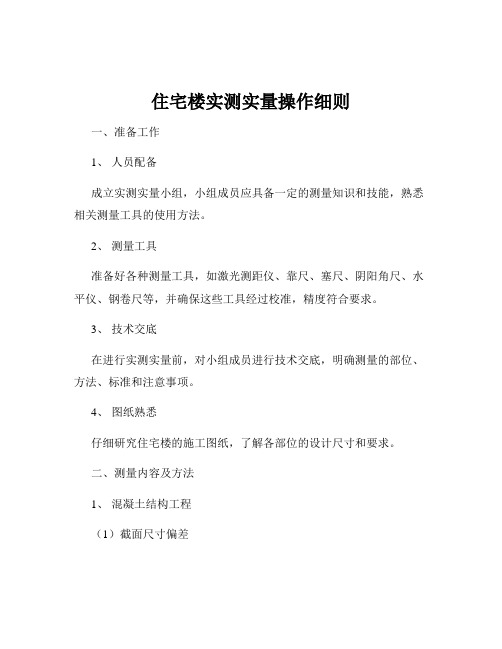 住宅楼实测实量操作细则

一、准备工作

1、 人员配备

成立实测实量小组，小组成员应具备一定的测量知识和技能，熟悉相关测量工具的使用方法。

2、 测量工具

准备好各种测量工具，如激光测距仪、靠尺、塞尺、阴阳角尺、水平仪、钢卷尺等，并确保这些工具经过校准，精度符合要求。

3、 技术交底

在进行实测实量前，对小组成员进行技术交底，明确测量的部位、方法、标准和注意事项。

4、 图纸熟悉

仔细研究住宅楼的施工图纸，了解各部位的设计尺寸和要求。

二、测量内容及方法

1、 混凝土结构工程

（1）截面尺寸偏差